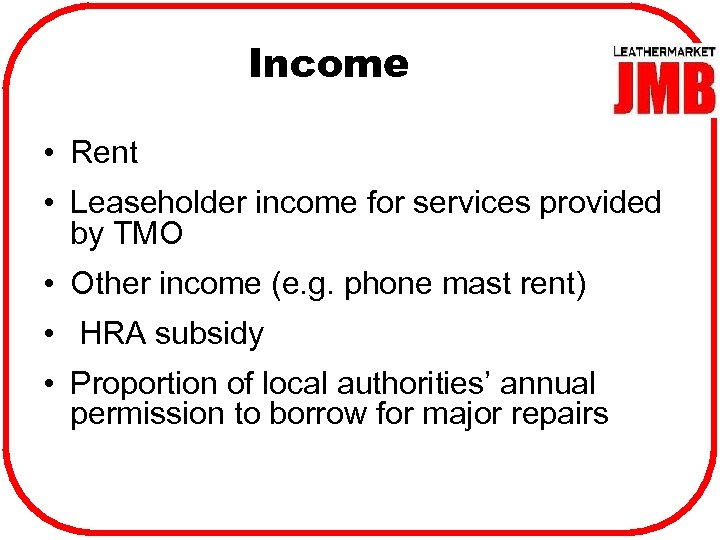 Income

LEATHERMARKET
JMB

• Rent
• Leaseholder income for services provided by TMO
• Other income (e.g. phone mast rent)
• HRA subsidy
• Proportion of local authorities' annual permission to borrow for major repairs